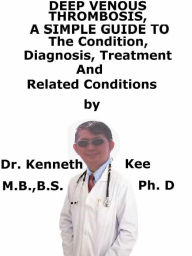 DEEP VENOUS THROMBOSIS, A SIMPLE GUIDE TO The Condition, Diagnosis, Treatment And Related Conditions

by

Dr. Kenneth Kee

M.B.,B.S. Ph. D